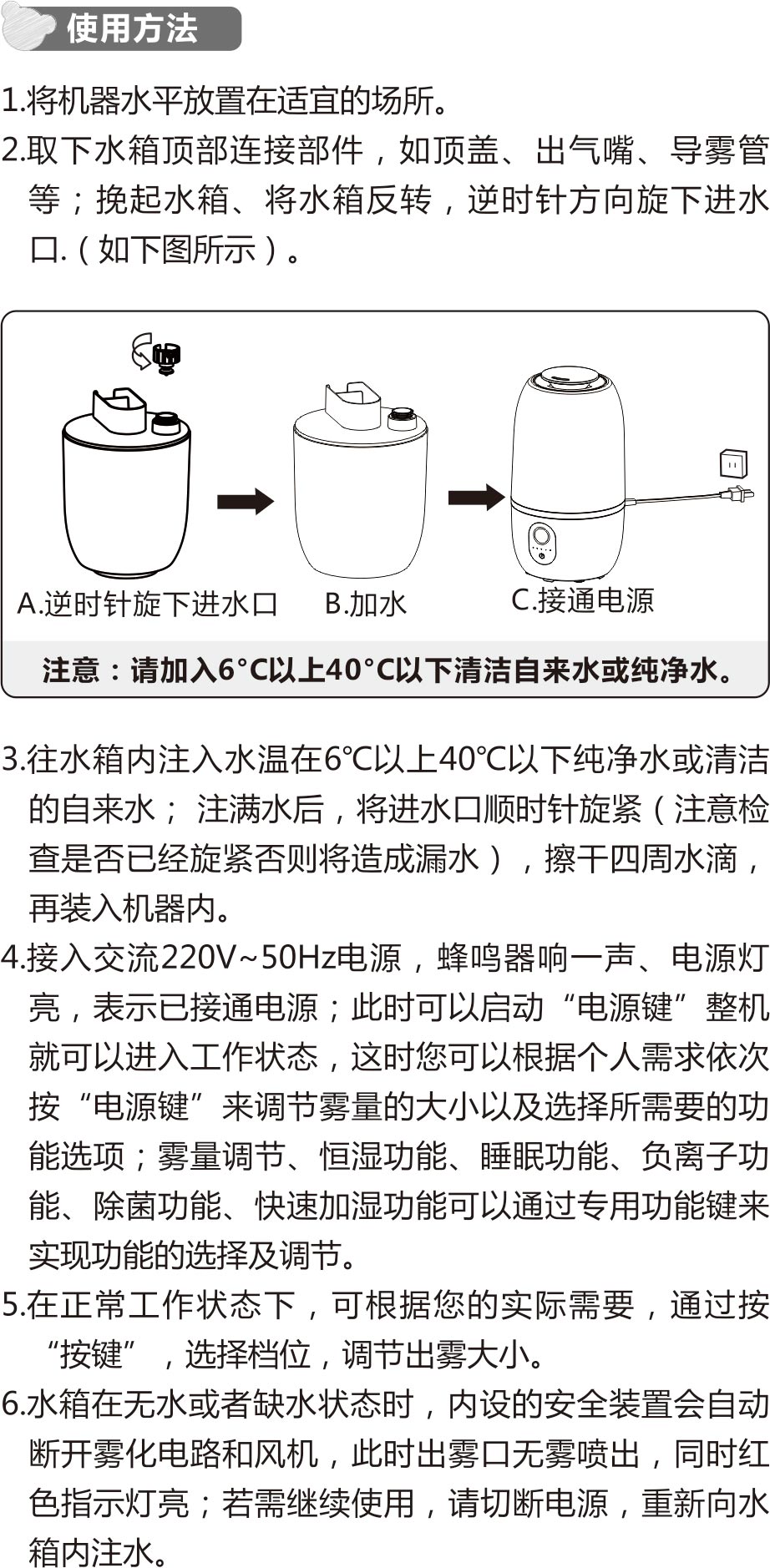 使用方法

1.将机器水平放置在适宜的场所。

2.取下水箱顶部连接部件，如顶盖、出气嘴、导雾管等；挽起水箱、将水箱反转，逆时针方向旋下进水口.（如下图所示）。

A.逆时针旋下进水口　B.加水　C.接通电源

注意：请加入6°C以上40°C以下清洁自来水或纯净水。

3.往水箱内注入水温在6℃以上40℃以下纯净水或清洁的自来水； 注满水后，将进水口顺时针旋紧（注意检查是否已经旋紧否则将造成漏水），擦干四周水滴，再装入机器内。

4.接入交流220V~50Hz电源，蜂鸣器响一声、电源灯亮，表示已接通电源；此时可以启动“电源键”整机就可以进入工作状态，这时您可以根据个人需求依次按“电源键”来调节雾量的大小以及选择所需要的功能选项；雾量调节、恒湿功能、睡眠功能、负离子功能、除菌功能、快速加湿功能可以通过专用功能键来实现功能的选择及调节。

5.在正常工作状态下，可根据您的实际需要，通过按“按键”，选择档位，调节出雾大小。

6.水箱在无水或者缺水状态时，内设的安全装置会自动断开雾化电路和风机，此时出雾口无雾喷出，同时红色指示灯亮；若需继续使用，请切断电源，重新向水箱内注水。